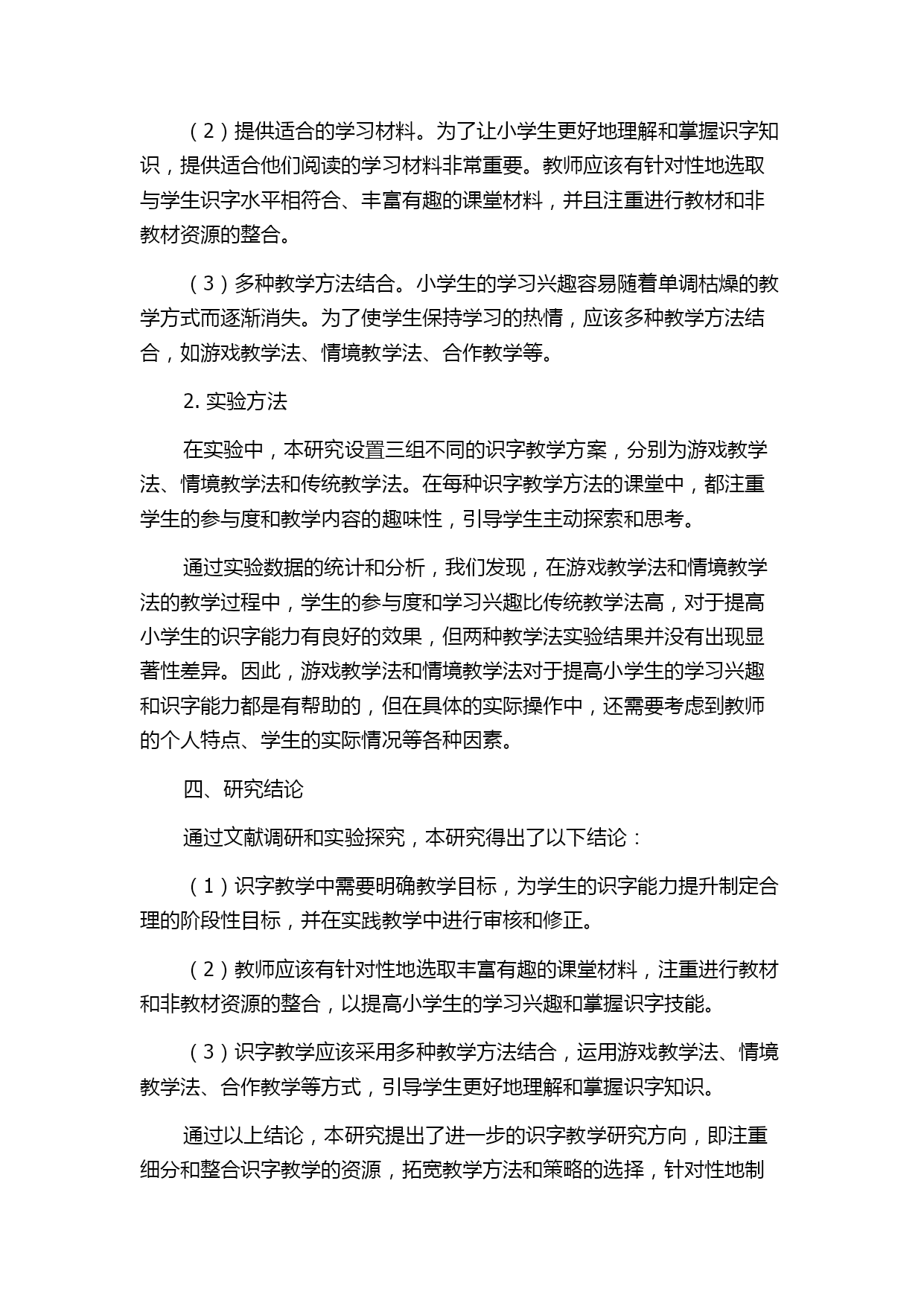 （2）提供适合的学习材料。为了让小学生更好地理解和掌握识字知识，提供适合他们阅读的学习材料非常重要。教师应该有针对性地选取与学生识字水平相符合、丰富有趣的课堂材料，并且注重进行教材和非教材资源的整合。

（3）多种教学方法结合。小学生的学习兴趣容易随着单调枯燥的教学方式而逐渐消失。为了使学生保持学习的热情，应该多种教学方法结合，如游戏教学法、情境教学法、合作教学等。

2. 实验方法

在实验中，本研究设置三组不同的识字教学方案，分别为游戏教学法、情境教学法和传统教学法。在每种识字教学方法的课堂中，都注重学生的参与度和教学内容的趣味性，引导学生主动探索和思考。

通过实验数据的统计和分析，我们发现，在游戏教学法和情境教学法的教学过程中，学生的参与度和学习兴趣比传统教学法高，对于提高小学生的识字能力有良好的效果，但两种教学法实验结果并没有出现显著性差异。因此，游戏教学法和情境教学法对于提高小学生的学习兴趣和识字能力都是有帮助的，但在具体的实际操作中，还需要考虑到教师的个人特点、学生的实际情况等各种因素。

四、研究结论

通过文献调研和实验探究，本研究得出了以下结论：

（1）识字教学中需要明确教学目标，为学生的识字能力提升制定合理的阶段性目标，并在实践教学中进行审核和修正。

（2）教师应该有针对性地选取丰富有趣的课堂材料，注重进行教材和非教材资源的整合，以提高小学生的学习兴趣和掌握识字技能。

（3）识字教学应该采用多种教学方法结合，运用游戏教学法、情境教学法、合作教学等方式，引导学生更好地理解和掌握识字知识。

通过以上结论，本研究提出了进一步的识字教学研究方向，即注重细分和整合识字教学的资源，拓宽教学方法和策略的选择，针对性地制